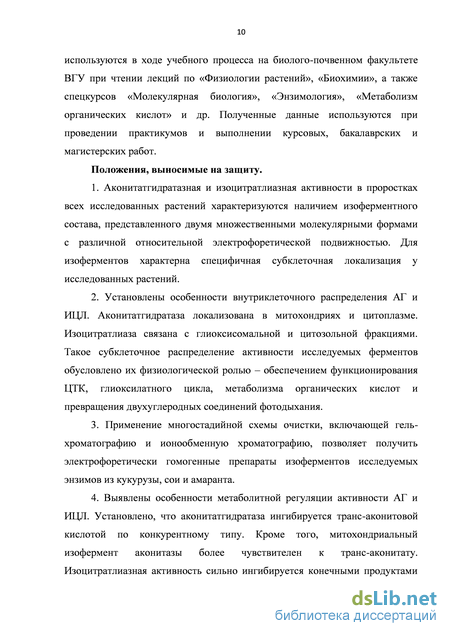 10

используются в ходе учебного процесса на биолого-почвенном факультете ВГУ при чтении лекций по «Физиологии растений», «Биохимии», а также спецкурсов «Молекулярная биология», «Энзимология», «Метаболизм органических кислот» и др. Полученные данные используются при проведении практикумов и выполнении курсовых, бакалаврских и магистерских работ.

Положения, выносимые на защиту.

1. Аконитатгидратазная и изоцитратлиазная активности в проростках всех исследованных растений характеризуются наличием изоферментного состава, представленного двумя множественными молекулярными формами с различной относительной электрофоретической подвижностью. Для изоферментов характерна специфичная субклеточная локализация у исследованных растений.

2. Установлены особенности внутриклеточного распределения АГ и ИЦЛ. Аконитатгидратаза локализована в митохондриях и цитоплазме. Изоцитратлиаза связана с глиоксисомальной и цитозольной фракциями. Такое субклеточное распределение активности исследуемых ферментов обусловлено их физиологической ролью – обеспечением функционирования ЦТК, глиоксилатного цикла, метаболизма органических кислот и превращения двухуглеродных соединений фотодыхания.

3. Применение многостадийной схемы очистки, включающей гель-хроматографию и ионообменную хроматографию, позволяет получить электрофоретически гомогенные препараты изоферментов исследуемых энзимов из кукурузы, сои и амаранта.

4. Выявлены особенности метаболитной регуляции активности АГ и ИЦЛ. Установлено, что аконитатгидратаза ингибируется транс-аконитовой кислотой по конкурентному типу. Кроме того, митохондриальный изофермент аконитазы более чувствителен к транс-аконитату. Изоцитратлиазная активность сильно ингибируется конечными продуктами

dsLib.net
библиотека диссертаций